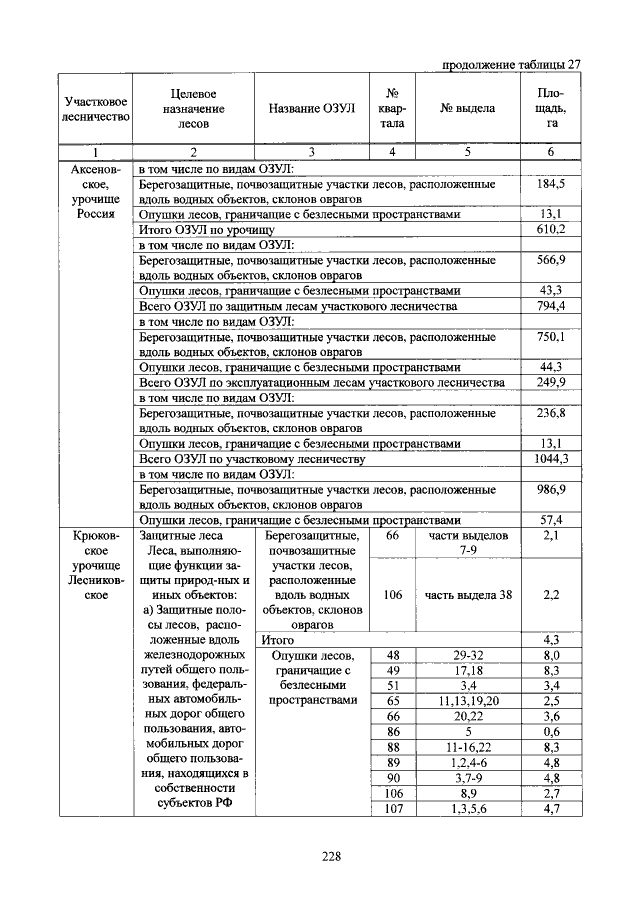 продолжение таблицы 27

| Участковое лесничество | Целевое назначение лесов | Название ОЗУЛ | № квартала | № выдела | Площадь, га |
|---|---|---|---|---|---|
| 1 | 2 | 3 | 4 | 5 | 6 |
| Аксеновское, урочище Россия | в том числе по видам ОЗУЛ: | | | | |
| | Берегозащитные, почвозащитные участки лесов, расположенные вдоль водных объектов, склонов оврагов | | | | 184,5 |
| | Опушки лесов, граничащие с безлесными пространствами | | | | 13,1 |
| | Итого ОЗУЛ по урочищу | | | | 610,2 |
| | в том числе по видам ОЗУЛ: | | | | |
| | Берегозащитные, почвозащитные участки лесов, расположенные вдоль водных объектов, склонов оврагов | | | | 566,9 |
| | Опушки лесов, граничащие с безлесными пространствами | | | | 43,3 |
| | Всего ОЗУЛ по защитным лесам участкового лесничества | | | | 794,4 |
| | в том числе по видам ОЗУЛ: | | | | |
| | Берегозащитные, почвозащитные участки лесов, расположенные вдоль водных объектов, склонов оврагов | | | | 750,1 |
| | Опушки лесов, граничащие с безлесными пространствами | | | | 44,3 |
| | Всего ОЗУЛ по эксплуатационным лесам участкового лесничества | | | | 249,9 |
| | в том числе по видам ОЗУЛ: | | | | |
| | Берегозащитные, почвозащитные участки лесов, расположенные вдоль водных объектов, склонов оврагов | | | | 236,8 |
| | Опушки лесов, граничащие с безлесными пространствами | | | | 13,1 |
| | Всего ОЗУЛ по участковому лесничеству | | | | 1044,3 |
| | в том числе по видам ОЗУЛ: | | | | |
| | Берегозащитные, почвозащитные участки лесов, расположенные вдоль водных объектов, склонов оврагов | | | | 986,9 |
| | Опушки лесов, граничащие с безлесными пространствами | | | | 57,4 |
| Крюковское урочище Лесниковское | Защитные леса Леса, выполняющие функции защиты природ-ных и иных объектов: а) Защитные полосы лесов, расположенные вдоль железнодорожных путей общего пользования, федеральных автомобильных дорог общего пользования, автомобильных дорог общего пользования, находящихся в собственности субъектов РФ | Берегозащитные, почвозащитные участки лесов, расположенные вдоль водных объектов, склонов оврагов | 66 | части выделов 7-9 | 2,1 |
| | | | 106 | часть выдела 38 | 2,2 |
| | | Итого | | | 4,3 |
| | | Опушки лесов, граничащие с безлесными пространствами | 48 | 29-32 | 8,0 |
| | | | 49 | 17,18 | 8,3 |
| | | | 51 | 3,4 | 3,4 |
| | | | 65 | 11,13,19,20 | 2,5 |
| | | | 66 | 20,22 | 3,6 |
| | | | 86 | 5 | 0,6 |
| | | | 88 | 11-16,22 | 8,3 |
| | | | 89 | 1,2,4-6 | 4,8 |
| | | | 90 | 3,7-9 | 4,8 |
| | | | 106 | 8,9 | 2,7 |
| | | | 107 | 1,3,5,6 | 4,7 |

228